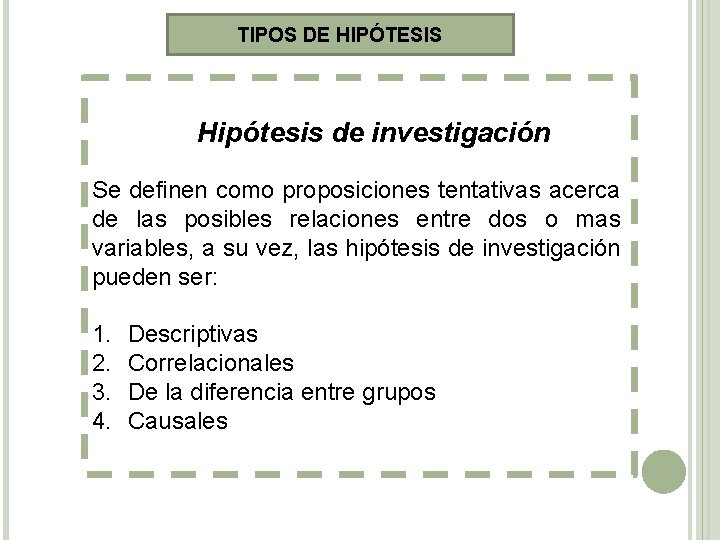 TIPOS DE HIPÓTESIS

Hipótesis de investigación

Se definen como proposiciones tentativas acerca de las posibles relaciones entre dos o mas variables, a su vez, las hipótesis de investigación pueden ser:

1. Descriptivas
2. Correlacionales
3. De la diferencia entre grupos
4. Causales